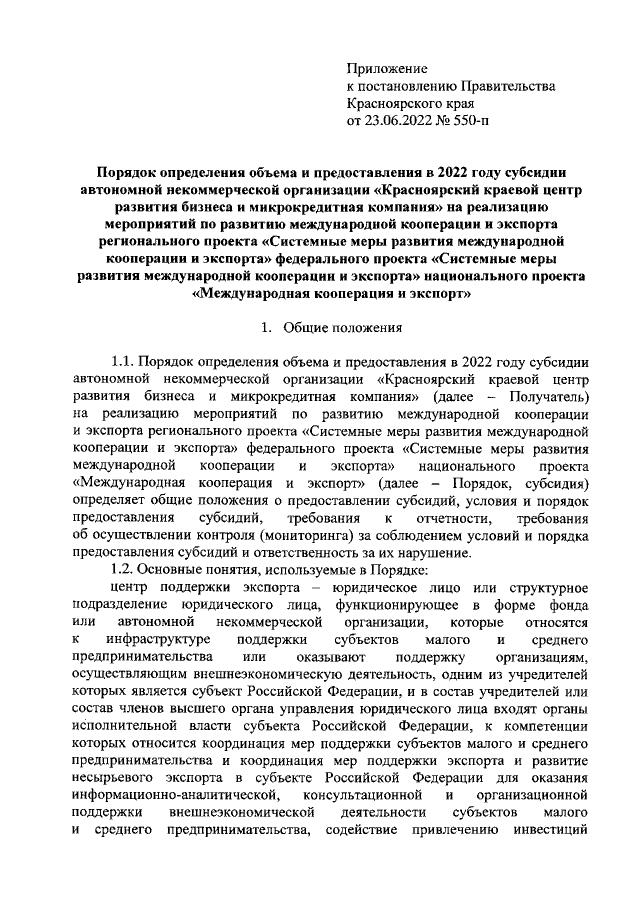 Приложение
к постановлению Правительства
Красноярского края
от 23.06.2022 № 550-п

Порядок определения объема и предоставления в 2022 году субсидии автономной некоммерческой организации «Красноярский краевой центр развития бизнеса и микрокредитная компания» на реализацию мероприятий по развитию международной кооперации и экспорта регионального проекта «Системные меры развития международной кооперации и экспорта» федерального проекта «Системные меры развития международной кооперации и экспорта» национального проекта «Международная кооперация и экспорт»

1. Общие положения

1.1. Порядок определения объема и предоставления в 2022 году субсидии автономной некоммерческой организации «Красноярский краевой центр развития бизнеса и микрокредитная компания» (далее – Получатель) на реализацию мероприятий по развитию международной кооперации и экспорта регионального проекта «Системные меры развития международной кооперации и экспорта» федерального проекта «Системные меры развития международной кооперации и экспорта» национального проекта «Международная кооперация и экспорт» (далее – Порядок, субсидия) определяет общие положения о предоставлении субсидий, условия и порядок предоставления субсидий, требования к отчетности, требования об осуществлении контроля (мониторинга) за соблюдением условий и порядка предоставления субсидий и ответственность за их нарушение.

1.2. Основные понятия, используемые в Порядке:

центр поддержки экспорта – юридическое лицо или структурное подразделение юридического лица, функционирующее в форме фонда или автономной некоммерческой организации, которые относятся к инфраструктуре поддержки субъектов малого и среднего предпринимательства или оказывают поддержку организациям, осуществляющим внешнеэкономическую деятельность, одним из учредителей которых является субъект Российской Федерации, и в состав учредителей или состав членов высшего органа управления юридического лица входят органы исполнительной власти субъекта Российской Федерации, к компетенции которых относится координация мер поддержки субъектов малого и среднего предпринимательства и координация мер поддержки экспорта и развитие несырьевого экспорта в субъекте Российской Федерации для оказания информационно-аналитической, консультационной и организационной поддержки внешнеэкономической деятельности субъектов малого и среднего предпринимательства, содействие привлечению инвестиций